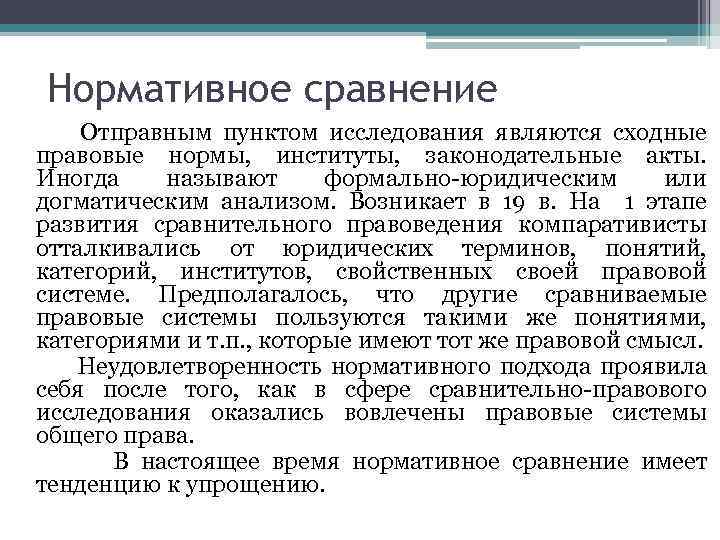 Нормативное сравнение

Отправным пунктом исследования являются сходные правовые нормы, институты, законодательные акты. Иногда называют формально-юридическим или догматическим анализом. Возникает в 19 в. На 1 этапе развития сравнительного правоведения компаративисты отталкивались от юридических терминов, понятий, категорий, институтов, свойственных своей правовой системе. Предполагалось, что другие сравниваемые правовые системы пользуются такими же понятиями, категориями и т.п., которые имеют тот же правовой смысл.

Неудовлетворенность нормативного подхода проявила себя после того, как в сфере сравнительно-правового исследования оказались вовлечены правовые системы общего права.

В настоящее время нормативное сравнение имеет тенденцию к упрощению.